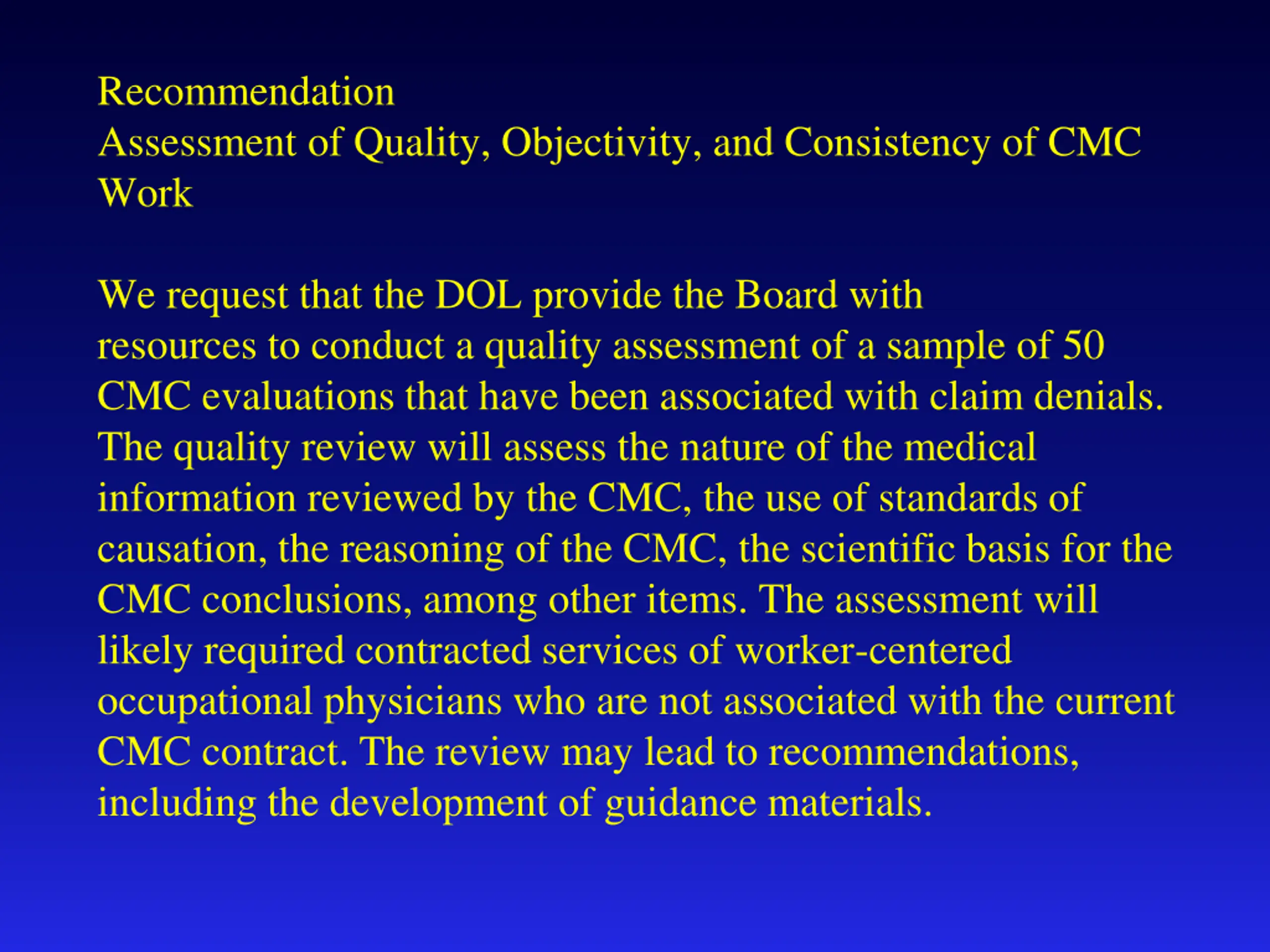 Recommendation
Assessment of Quality, Objectivity, and Consistency of CMC Work

We request that the DOL provide the Board with resources to conduct a quality assessment of a sample of 50 CMC evaluations that have been associated with claim denials. The quality review will assess the nature of the medical information reviewed by the CMC, the use of standards of causation, the reasoning of the CMC, the scientific basis for the CMC conclusions, among other items. The assessment will likely required contracted services of worker-centered occupational physicians who are not associated with the current CMC contract. The review may lead to recommendations, including the development of guidance materials.